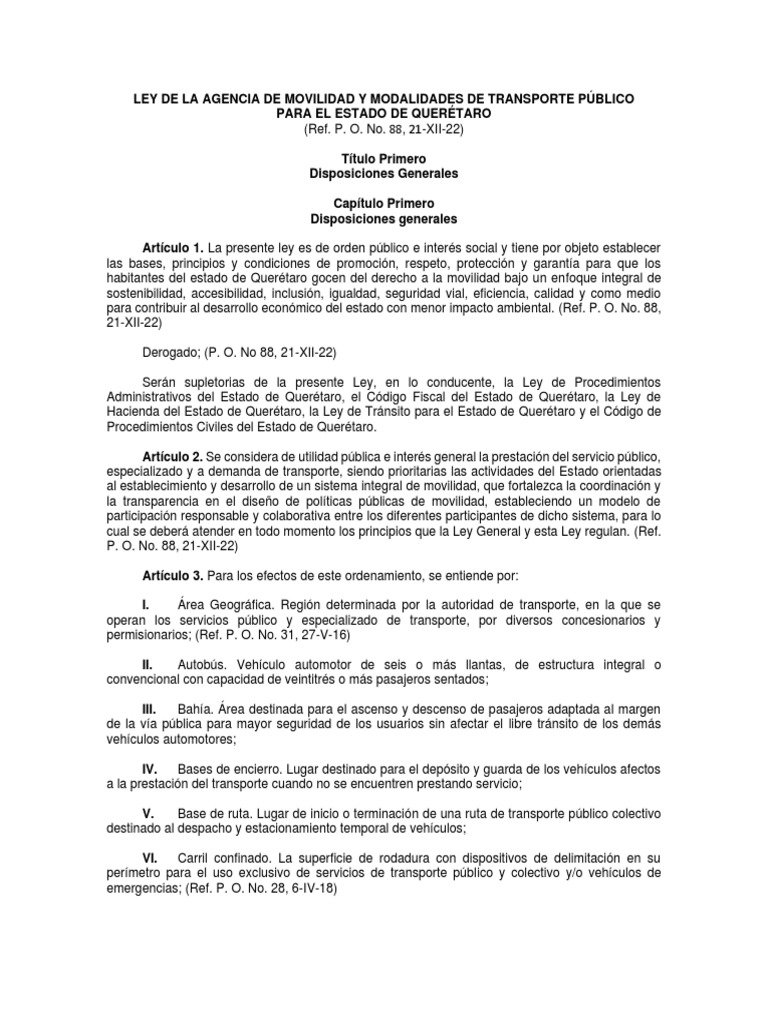 LEY DE LA AGENCIA DE MOVILIDAD Y MODALIDADES DE TRANSPORTE PÚBLICO PARA EL ESTADO DE QUERÉTARO
(Ref. P. O. No. 88, 21-XII-22)

Título Primero
Disposiciones Generales

Capítulo Primero
Disposiciones generales

Artículo 1. La presente ley es de orden público e interés social y tiene por objeto establecer las bases, principios y condiciones de promoción, respeto, protección y garantía para que los habitantes del estado de Querétaro gocen del derecho a la movilidad bajo un enfoque integral de sostenibilidad, accesibilidad, inclusión, igualdad, seguridad vial, eficiencia, calidad y como medio para contribuir al desarrollo económico del estado con menor impacto ambiental. (Ref. P. O. No. 88, 21-XII-22)

Derogado; (P. O. No 88, 21-XII-22)

Serán supletorias de la presente Ley, en lo conducente, la Ley de Procedimientos Administrativos del Estado de Querétaro, el Código Fiscal del Estado de Querétaro, la Ley de Hacienda del Estado de Querétaro, la Ley de Tránsito para el Estado de Querétaro y el Código de Procedimientos Civiles del Estado de Querétaro.

Artículo 2. Se considera de utilidad pública e interés general la prestación del servicio público, especializado y a demanda de transporte, siendo prioritarias las actividades del Estado orientadas al establecimiento y desarrollo de un sistema integral de movilidad, que fortalezca la coordinación y la transparencia en el diseño de políticas públicas de movilidad, estableciendo un modelo de participación responsable y colaborativa entre los diferentes participantes de dicho sistema, para lo cual se deberá atender en todo momento los principios que la Ley General y esta Ley regulan. (Ref. P. O. No. 88, 21-XII-22)

Artículo 3. Para los efectos de este ordenamiento, se entiende por:

I. Área Geográfica. Región determinada por la autoridad de transporte, en la que se operan los servicios público y especializado de transporte, por diversos concesionarios y permisionarios; (Ref. P. O. No. 31, 27-V-16)

II. Autobús. Vehículo automotor de seis o más llantas, de estructura integral o convencional con capacidad de veintitrés o más pasajeros sentados;

III. Bahía. Área destinada para el ascenso y descenso de pasajeros adaptada al margen de la vía pública para mayor seguridad de los usuarios sin afectar el libre tránsito de los demás vehículos automotores;

IV. Bases de encierro. Lugar destinado para el depósito y guarda de los vehículos afectos a la prestación del transporte cuando no se encuentren prestando servicio;

V. Base de ruta. Lugar de inicio o terminación de una ruta de transporte público colectivo destinado al despacho y estacionamiento temporal de vehículos;

VI. Carril confinado. La superficie de rodadura con dispositivos de delimitación en su perímetro para el uso exclusivo de servicios de transporte público y colectivo y/o vehículos de emergencias; (Ref. P. O. No. 28, 6-IV-18)